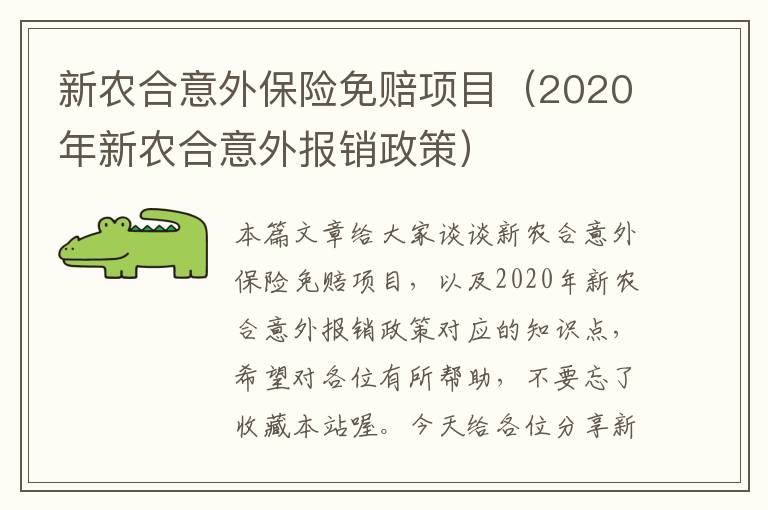 新农合意外保险免赔项目（2020年新农合意外报销政策）

本篇文章给大家谈谈新农合意外保险免赔项目，以及2020年新农合意外报销政策对应的知识点，希望对各位有所帮助，不要忘了收藏本站喔。今天给各位分享新